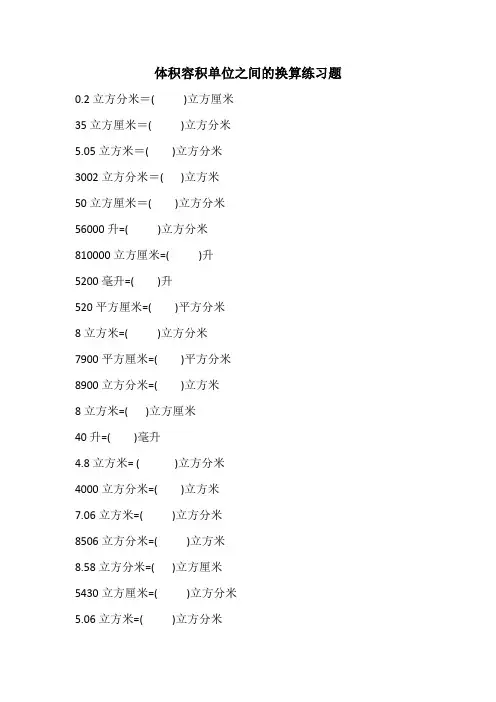 体积容积单位之间的换算练习题

0.2 立方分米＝(　　)立方厘米

35 立方厘米＝(　　)立方分米

5.05 立方米＝(　　)立方分米

3002 立方分米＝(　　)立方米

50 立方厘米＝(　　)立方分米

56000 升=(　　)立方分米

810000 立方厘米=(　　)升

5200 毫升=(　　)升

520 平方厘米=(　　)平方分米

8 立方米=(　　)立方分米

7900 平方厘米=(　　)平方分米

8900 立方分米=(　　)立方米

8 立方米=(　　)立方厘米

40 升=(　　)毫升

4.8 立方米= (　　)立方分米

4000 立方分米=(　　)立方米

7.06 立方米=(　　)立方分米

8506 立方分米=(　　)立方米

8.58 立方分米=(　　)立方厘米

5430 立方厘米=(　　)立方分米

5.06 立方米=(　　)立方分米